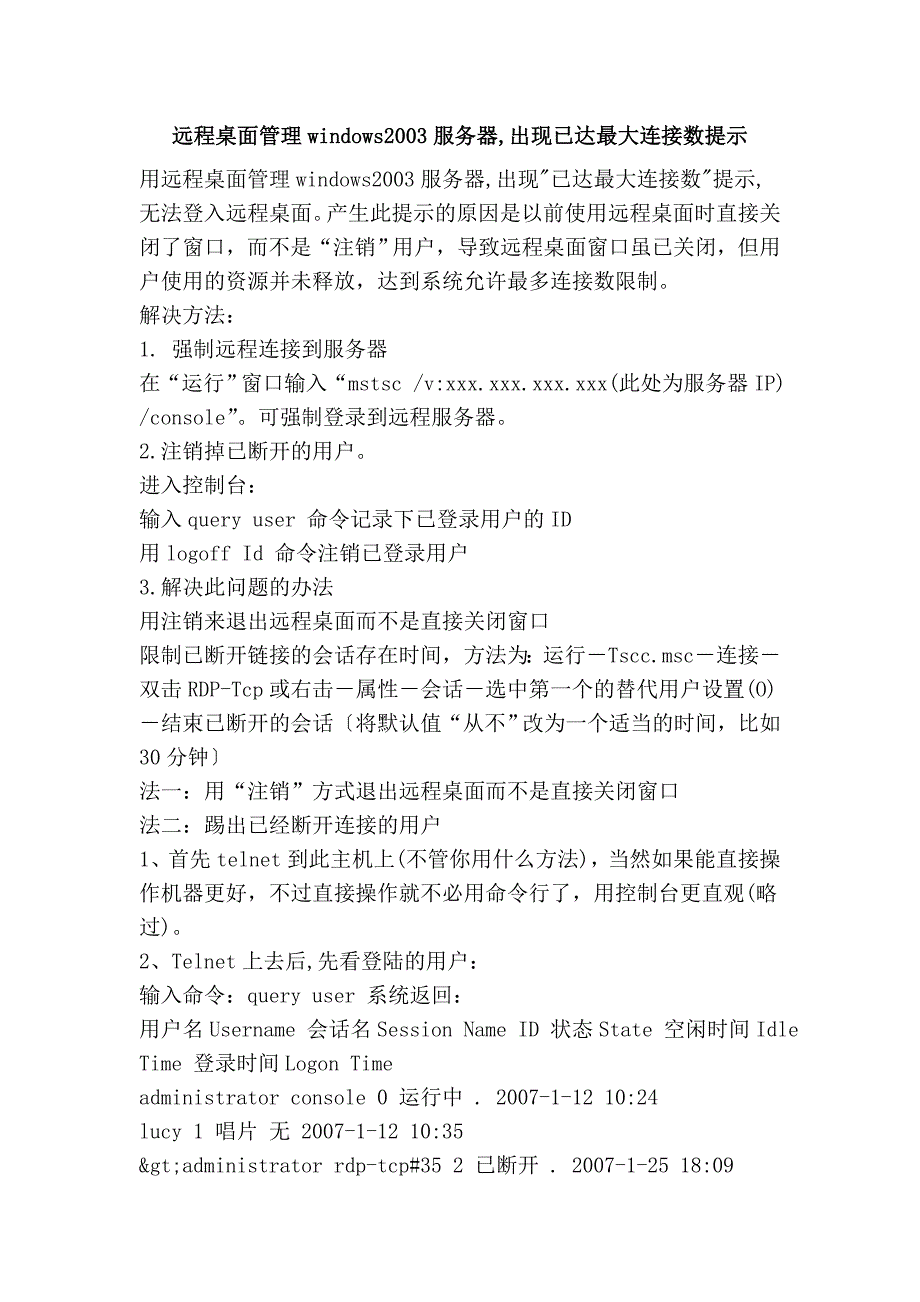 远程桌面管理windows2003服务器,出现已达最大连接数提示

用远程桌面管理windows2003服务器,出现"已达最大连接数"提示,无法登入远程桌面。产生此提示的原因是以前使用远程桌面时直接关闭了窗口，而不是“注销”用户，导致远程桌面窗口虽已关闭，但用户使用的资源并未释放，达到系统允许最多连接数限制。
解决方法：
1. 强制远程连接到服务器
在“运行”窗口输入“mstsc /v:xxx.xxx.xxx.xxx(此处为服务器IP) /console”。可强制登录到远程服务器。
2.注销掉已断开的用户。
进入控制台：
输入query user 命令记录下已登录用户的ID
用logoff Id 命令注销已登录用户
3.解决此问题的办法
用注销来退出远程桌面而不是直接关闭窗口
限制已断开链接的会话存在时间，方法为:运行－Tscc.msc－连接－双击RDP-Tcp或右击－属性－会话－选中第一个的替代用户设置(O)－结束已断开的会话〔将默认值“从不”改为一个适当的时间，比如30分钟〕
法一：用“注销”方式退出远程桌面而不是直接关闭窗口
法二：踢出已经断开连接的用户
1、首先telnet到此主机上(不管你用什么方法)，当然如果能直接操作机器更好，不过直接操作就不必用命令行了，用控制台更直观(略过)。
2、Telnet上去后,先看登陆的用户：
输入命令：query user 系统返回:
用户名Username 会话名Session Name ID 状态State 空闲时间Idle Time 登录时间Logon Time
administrator console 0 运行中 . 2007-1-12 10:24
lucy 1 唱片 无 2007-1-12 10:35
&gt;administrator rdp-tcp#35 2 已断开 . 2007-1-25 18:09